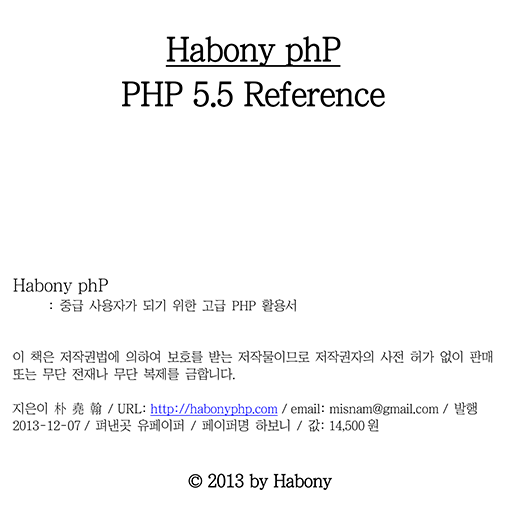 Habony phP
PHP 5.5 Reference

Habony phP
: 중급 사용자가 되기 위한 고급 PHP 활용서

이 책은 저작권법에 의하여 보호를 받는 저작물이므로 저작권자의 사전 허가 없이 판매 또는 무단 전재나 무단 복제를 금합니다.

지은이 朴 堯 翰 / URL: http://habonyphp.com / email: misnam@gmail.com / 발행 2013-12-07 / 펴낸곳 유페이퍼 / 페이퍼명 하보니 / 값: 14,500 원

© 2013 by Habony